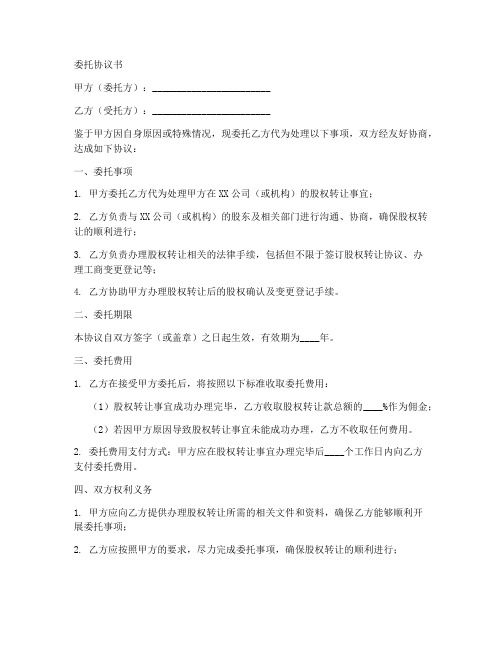 委托协议书

甲方（委托方）：________________________

乙方（受托方）：________________________

鉴于甲方因自身原因或特殊情况，现委托乙方代为处理以下事项，双方经友好协商，达成如下协议：

一、委托事项

1. 甲方委托乙方代为处理甲方在XX公司（或机构）的股权转让事宜；

2. 乙方负责与XX公司（或机构）的股东及相关部门进行沟通、协商，确保股权转让的顺利进行；

3. 乙方负责办理股权转让相关的法律手续，包括但不限于签订股权转让协议、办理工商变更登记等；

4. 乙方协助甲方办理股权转让后的股权确认及变更登记手续。

二、委托期限

本协议自双方签字（或盖章）之日起生效，有效期为____年。

三、委托费用

1. 乙方在接受甲方委托后，将按照以下标准收取委托费用：

（1）股权转让事宜成功办理完毕，乙方收取股权转让款总额的____%作为佣金；

（2）若因甲方原因导致股权转让事宜未能成功办理，乙方不收取任何费用。

2. 委托费用支付方式：甲方应在股权转让事宜办理完毕后____个工作日内向乙方支付委托费用。

四、双方权利义务

1. 甲方应向乙方提供办理股权转让所需的相关文件和资料，确保乙方能够顺利开展委托事项；

2. 乙方应按照甲方的要求，尽力完成委托事项，确保股权转让的顺利进行；